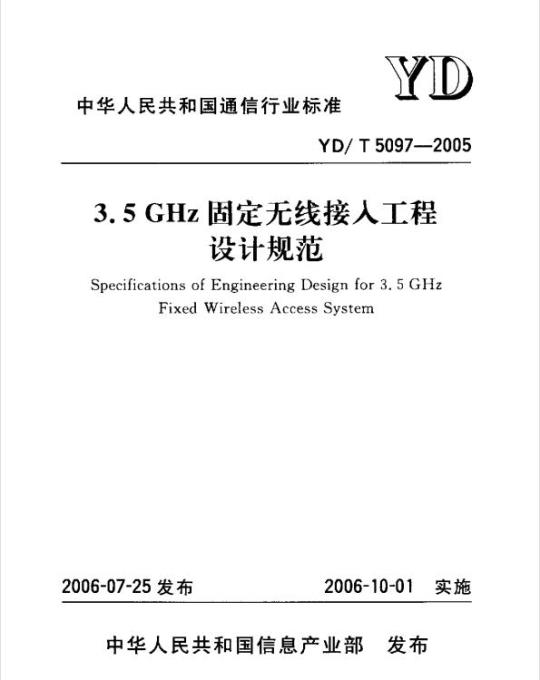 YD

中华人民共和国通信行业标准

YD/ T 5097—2005

3. 5 GHz 固定无线接入工程设计规范

Specifications of Engineering Design for 3. 5 GHz Fixed Wireless Access System

2006-07-25 发布

2006-10-01 实施

中华人民共和国信息产业部 发布